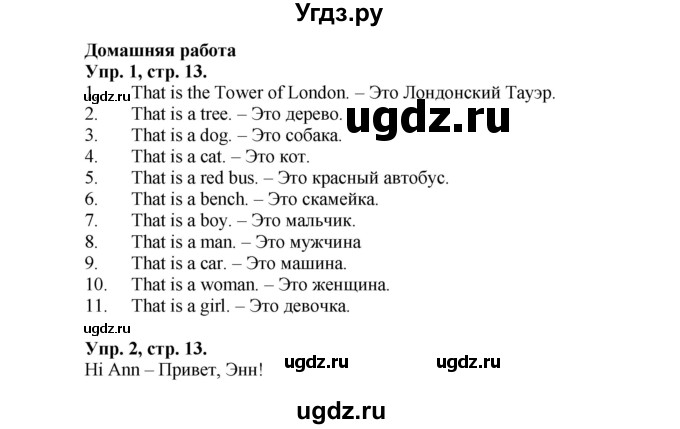 Угдз.ру

Домашняя работа
Упр. 1, стр. 13.
1. That is the Tower of London. – Это Лондонский Тауэр.
ugdz.ru
2. That is a tree. – Это дерево.
ugdz.ru
3. That is a dog. – Это собака.
4. That is a cat. – Это кот.
5. That is a red bus. – Это красный автобус.
6. That is a bench. – Это скамейка.
7. That is a boy. – Это мальчик.
8. That is a man. – Это мужчина
9. That is a car. – Это машина.
10. That is a woman. – Это женщина.
11. That is a girl. – Это девочка.

ugdz.ru

Упр. 2, стр. 13.
Hi Ann – Привет, Энн!

ugdz.ru ugdz.ru

ugdz.ru